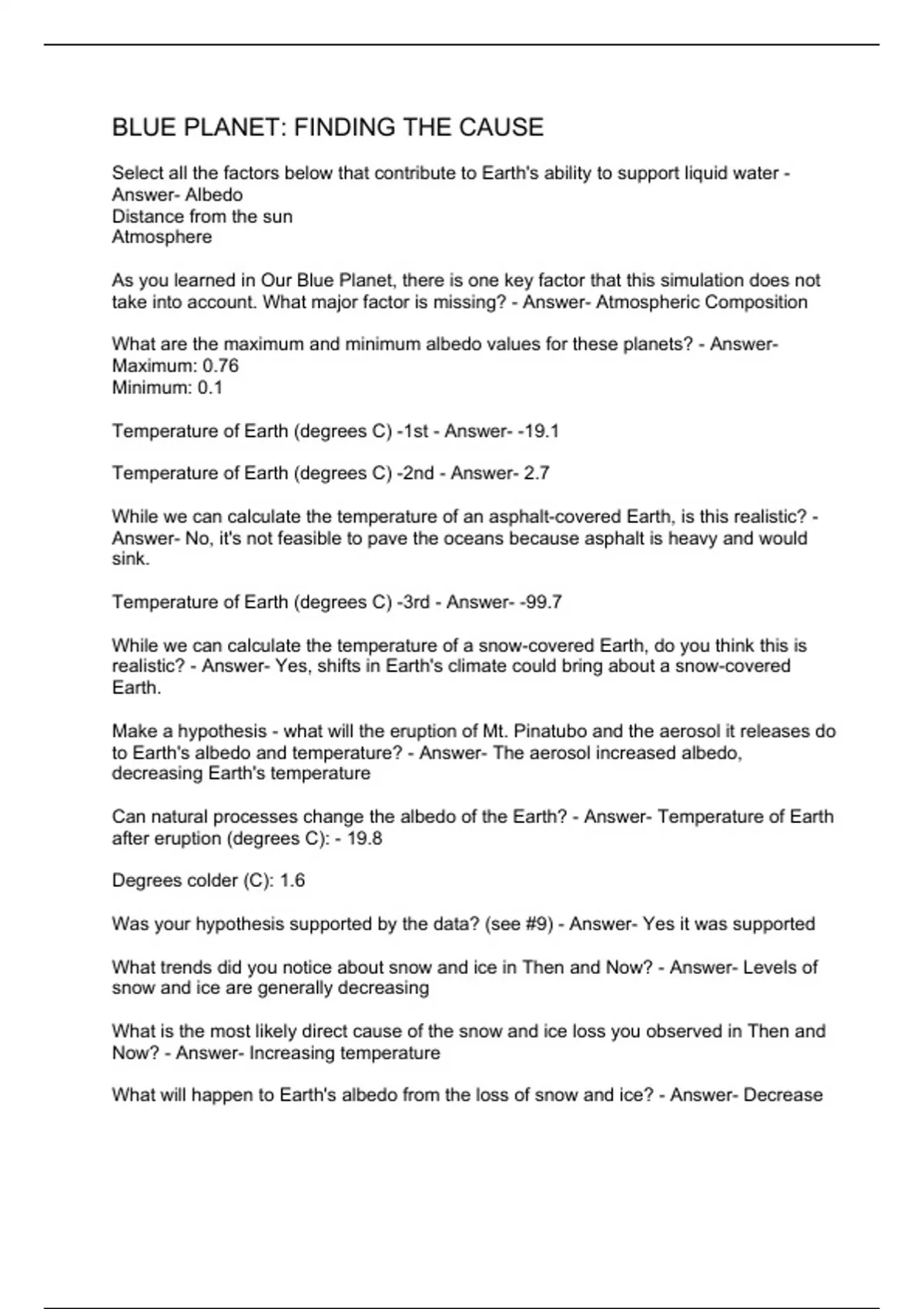 BLUE PLANET: FINDING THE CAUSE

Select all the factors below that contribute to Earth's ability to support liquid water - Answer- Albedo
Distance from the sun
Atmosphere

As you learned in Our Blue Planet, there is one key factor that this simulation does not take into account. What major factor is missing? - Answer- Atmospheric Composition

What are the maximum and minimum albedo values for these planets? - Answer- Maximum: 0.76
Minimum: 0.1

Temperature of Earth (degrees C) -1st - Answer- -19.1

Temperature of Earth (degrees C) -2nd - Answer- 2.7

While we can calculate the temperature of an asphalt-covered Earth, is this realistic? - Answer- No, it's not feasible to pave the oceans because asphalt is heavy and would sink.

Temperature of Earth (degrees C) -3rd - Answer- -99.7

While we can calculate the temperature of a snow-covered Earth, do you think this is realistic? - Answer- Yes, shifts in Earth's climate could bring about a snow-covered Earth.

Make a hypothesis - what will the eruption of Mt. Pinatubo and the aerosol it releases do to Earth's albedo and temperature? - Answer- The aerosol increased albedo, decreasing Earth's temperature

Can natural processes change the albedo of the Earth? - Answer- Temperature of Earth after eruption (degrees C): - 19.8

Degrees colder (C): 1.6

Was your hypothesis supported by the data? (see #9) - Answer- Yes it was supported

What trends did you notice about snow and ice in Then and Now? - Answer- Levels of snow and ice are generally decreasing

What is the most likely direct cause of the snow and ice loss you observed in Then and Now? - Answer- Increasing temperature

What will happen to Earth's albedo from the loss of snow and ice? - Answer- Decrease